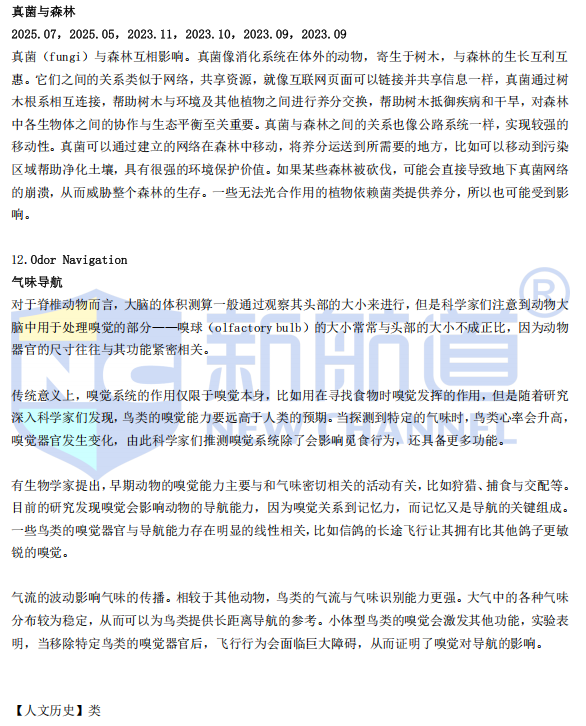 真菌与森林

2025.07，2025.05，2023.11，2023.10，2023.09，2023.09

真菌（fungi）与森林互相影响。真菌像消化系统在体外的动物，寄生于树木，与森林的生长互利互惠。它们之间的关系类似于网络，共享资源，就像互联网页面可以链接并共享信息一样，真菌通过树木根系相互连接，帮助树木与环境及其他植物之间进行养分交换，帮助树木抵御疾病和干旱，对森林中各生物体之间的协作与生态平衡至关重要。真菌与森林之间的关系也像公路系统一样，实现较强的移动性。真菌可以通过建立的网络在森林中移动，将养分运送到所需要的地方，比如可以移动到污染区域帮助净化土壤，具有很强的环境保护价值。如果某些森林被砍伐，可能会直接导致地下真菌网络的崩溃，从而威胁整个森林的生存。一些无法光合作用的植物依赖菌类提供养分，所以也可能受到影响。

12.Odor Navigation

气味导航

对于脊椎动物而言，大脑的体积测算一般通过观察其头部的大小来进行，但是科学家们注意到动物大脑中用于处理嗅觉的部分——嗅球（olfactory bulb）的大小常常与头部的大小不成正比，因为动物器官的尺寸往往与其功能紧密相关。

传统意义上，嗅觉系统的作用仅限于嗅觉本身，比如用在寻找食物时嗅觉发挥的作用，但是随着研究深入科学家们发现，鸟类的嗅觉能力要远高于人类的预期。当探测到特定的气味时，鸟类心率会升高，嗅觉器官发生变化，由此科学家们推测嗅觉系统除了会影响觅食行为，还具备更多功能。

有生物学家提出，早期动物的嗅觉能力主要与和气味密切相关的活动有关，比如狩猎、捕食与交配等。目前的研究发现嗅觉会影响动物的导航能力，因为嗅觉关系到记忆力，而记忆又是导航的关键组成。一些鸟类的嗅觉器官与导航能力存在明显的线性相关，比如信鸽的长途飞行让其拥有比其他鸽子更敏锐的嗅觉。

气流的波动影响气味的传播。相较于其他动物，鸟类的气流与气味识别能力更强。大气中的各种气味分布较为稳定，从而可以为鸟类提供长距离导航的参考。小体型鸟类的嗅觉会激发其他功能，实验表明，当移除特定鸟类的嗅觉器官后，飞行行为会面临巨大障碍，从而证明了嗅觉对导航的影响。

【人文历史】类

新航道 NEW CHANNEL ®